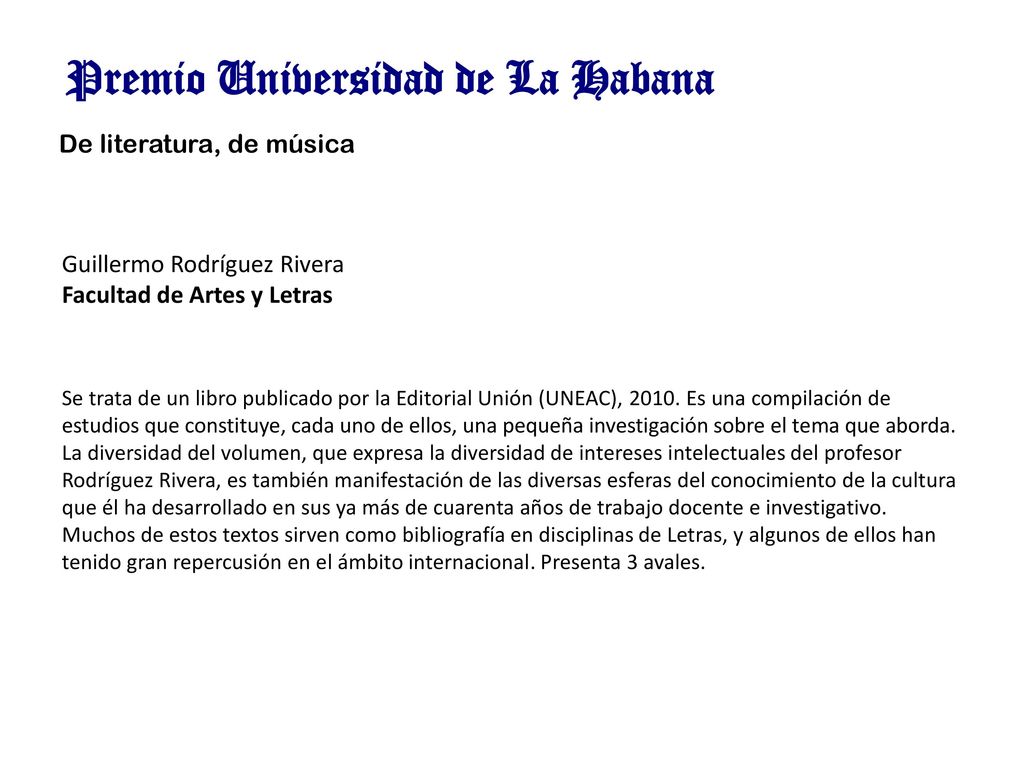 Premio Universidad de La Habana

De literatura, de música

Guillermo Rodríguez Rivera
Facultad de Artes y Letras

Se trata de un libro publicado por la Editorial Unión (UNEAC), 2010. Es una compilación de estudios que constituye, cada uno de ellos, una pequeña investigación sobre el tema que aborda. La diversidad del volumen, que expresa la diversidad de intereses intelectuales del profesor Rodríguez Rivera, es también manifestación de las diversas esferas del conocimiento de la cultura que él ha desarrollado en sus ya más de cuarenta años de trabajo docente e investigativo. Muchos de estos textos sirven como bibliografía en disciplinas de Letras, y algunos de ellos han tenido gran repercusión en el ámbito internacional. Presenta 3 avales.